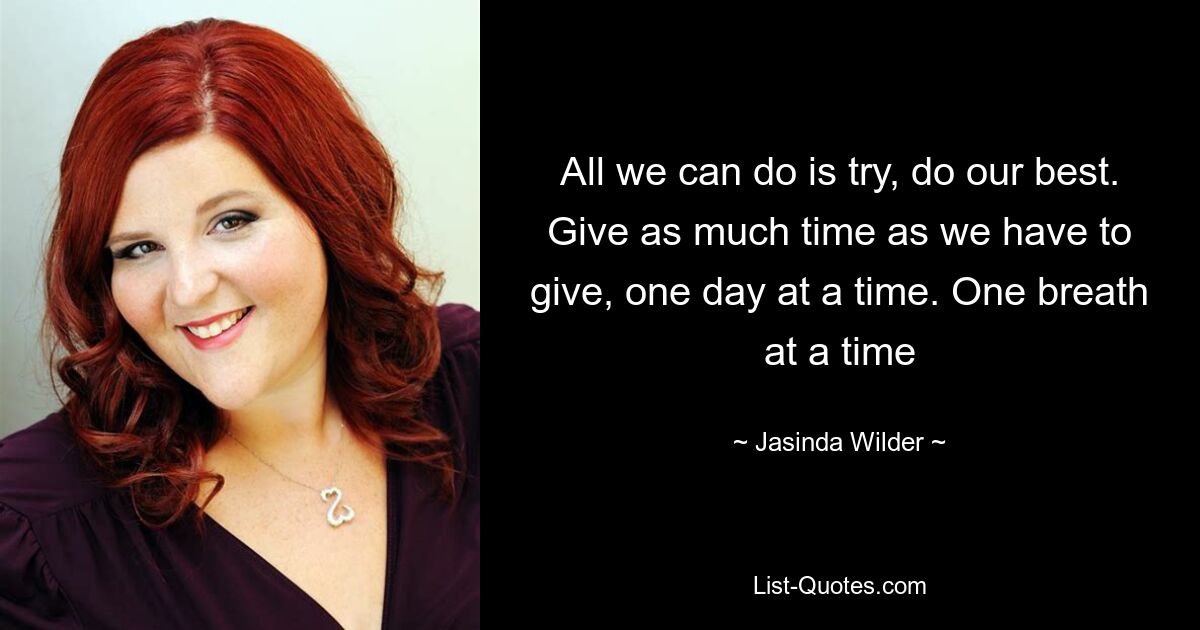 All we can do is try, do our best. Give as much time as we have to give, one day at a time. One breath at a time

~ Jasinda Wilder ~

List-Quotes.com